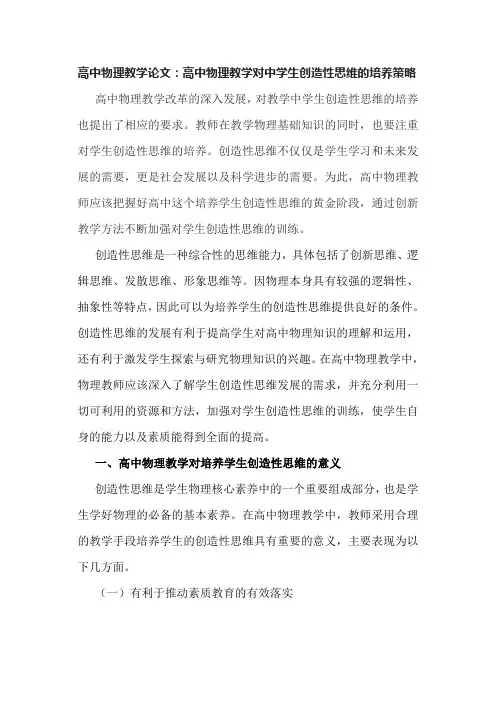 高中物理教学论文：高中物理教学对中学生创造性思维的培养策略

高中物理教学改革的深入发展，对教学中学生创造性思维的培养也提出了相应的要求。教师在教学物理基础知识的同时，也要注重对学生创造性思维的培养。创造性思维不仅仅是学生学习和未来发展的需要，更是社会发展以及科学进步的需要。为此，高中物理教师应该把握好高中这个培养学生创造性思维的黄金阶段，通过创新教学方法不断加强对学生创造性思维的训练。

创造性思维是一种综合性的思维能力，具体包括了创新思维、逻辑思维、发散思维、形象思维等。因物理本身具有较强的逻辑性、抽象性等特点，因此可以为培养学生的创造性思维提供良好的条件。创造性思维的发展有利于提高学生对高中物理知识的理解和运用，还有利于激发学生探索与研究物理知识的兴趣。在高中物理教学中，物理教师应该深入了解学生创造性思维发展的需求，并充分利用一切可利用的资源和方法，加强对学生创造性思维的训练，使学生自身的能力以及素质能得到全面的提高。

一、高中物理教学对培养学生创造性思维的意义

创造性思维是学生物理核心素养中的一个重要组成部分，也是学生学好物理的必备的基本素养。在高中物理教学中，教师采用合理的教学手段培养学生的创造性思维具有重要的意义，主要表现为以下几方面。

（一）有利于推动素质教育的有效落实